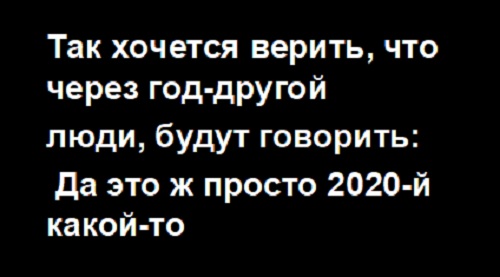 Так хочется верить, что через год-другой
люди, будут говорить:
Да это ж просто 2020-й какой-то